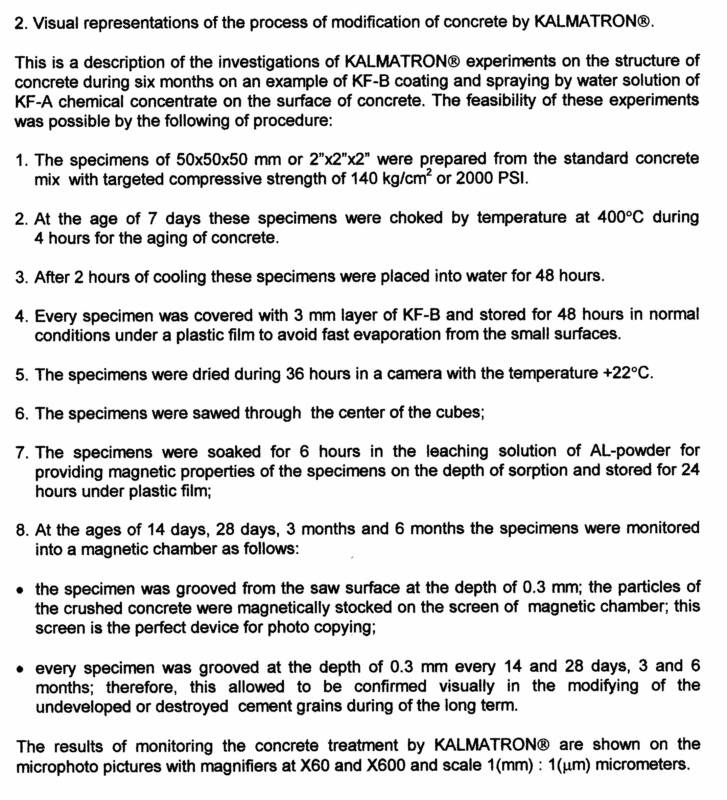 2. Visual representations of the process of modification of concrete by KALMATRON®.

This is a description of the investigations of KALMATRON® experiments on the structure of concrete during six months on an example of KF-B coating and spraying by water solution of KF-A chemical concentrate on the surface of concrete. The feasibility of these experiments was possible by the following of procedure:

1. The specimens of 50x50x50 mm or 2"x2"x2" were prepared from the standard concrete mix with targeted compressive strength of 140 kg/cm$^2$ or 2000 PSI.

2. At the age of 7 days these specimens were choked by temperature at 400°C during 4 hours for the aging of concrete.

3. After 2 hours of cooling these specimens were placed into water for 48 hours.

4. Every specimen was covered with 3 mm layer of KF-B and stored for 48 hours in normal conditions under a plastic film to avoid fast evaporation from the small surfaces.

5. The specimens were dried during 36 hours in a camera with the temperature +22°C.

6. The specimens were sawed through the center of the cubes;

7. The specimens were soaked for 6 hours in the leaching solution of AL-powder for providing magnetic properties of the specimens on the depth of sorption and stored for 24 hours under plastic film;

8. At the ages of 14 days, 28 days, 3 months and 6 months the specimens were monitored into a magnetic chamber as follows:

• the specimen was grooved from the saw surface at the depth of 0.3 mm; the particles of the crushed concrete were magnetically stocked on the screen of magnetic chamber; this screen is the perfect device for photo copying;

• every specimen was grooved at the depth of 0.3 mm every 14 and 28 days, 3 and 6 months; therefore, this allowed to be confirmed visually in the modifying of the undeveloped or destroyed cement grains during of the long term.

The results of monitoring the concrete treatment by KALMATRON® are shown on the microphoto pictures with magnifiers at X60 and X600 and scale 1(mm) : 1($\mu$m) micrometers.